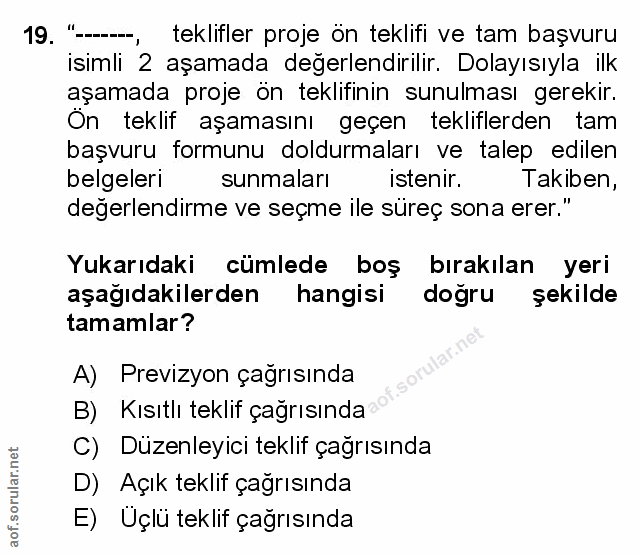 19. "-------, teklifler proje ön teklifi ve tam başvuru isimli 2 aşamada değerlendirilir. Dolayısıyla ilk aşamada proje ön teklifinin sunulması gerekir. Ön teklif aşamasını geçen tekliflerden tam başvuru formunu doldurmaları ve talep edilen belgeleri sunmaları istenir. Takiben, değerlendirme ve seçme ile süreç sona erer."

Yukarıdaki cümlede boş bırakılan yeri aşağıdakilerden hangisi doğru şekilde tamamlar?

A) Previzyon çağrısında
B) Kısıtlı teklif çağrısında
C) Düzenleyici teklif çağrısında
D) Açık teklif çağrısında
E) Üçlü teklif çağrısında

aof.sorular.net

aof.sorular.net